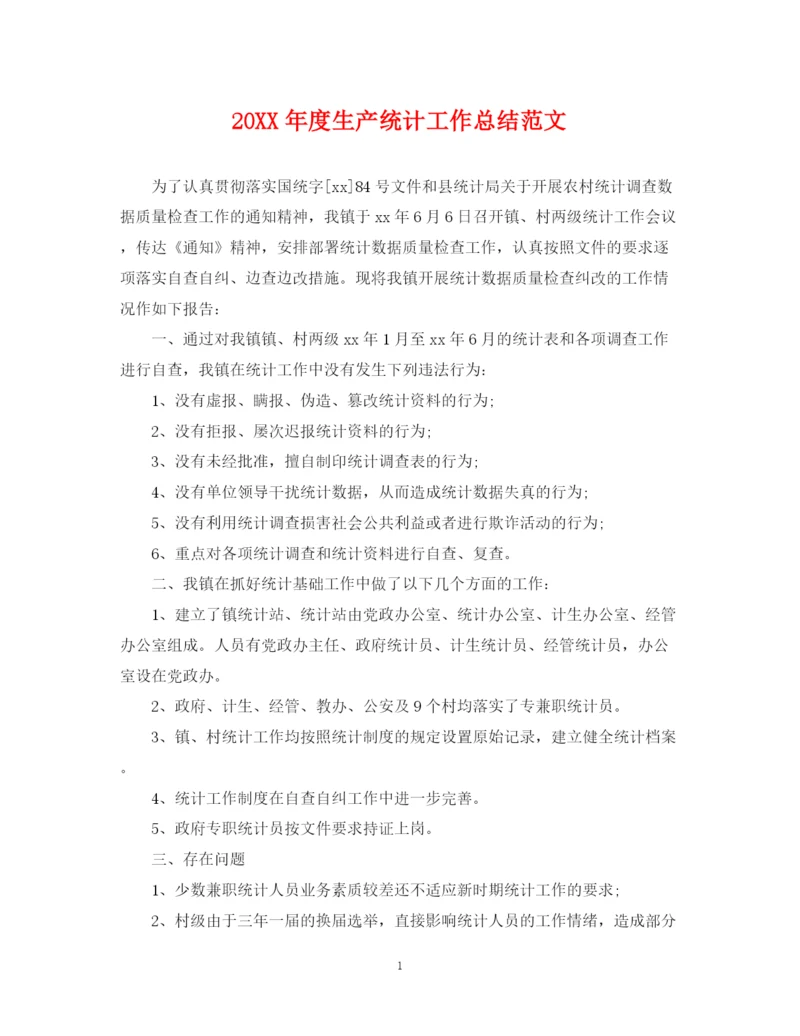 20XX 年度生产统计工作总结范文

为了认真贯彻落实国统字[xx]84 号文件和县统计局关于开展农村统计调查数据质量检查工作的通知精神，我镇于 xx 年 6 月 6 日召开镇、村两级统计工作会议，传达《通知》精神，安排部署统计数据质量检查工作，认真按照文件的要求逐项落实自查自纠、边查边改措施。现将我镇开展统计数据质量检查纠改的工作情况作如下报告：

一、通过对我镇镇、村两级 xx 年 1 月至 xx 年 6 月的统计表和各项调查工作进行自查，我镇在统计工作中没有发生下列违法行为：

1、没有虚报、瞒报、伪造、篡改统计资料的行为;

2、没有拒报、屡次迟报统计资料的行为;

3、没有未经批准，擅自制印统计调查表的行为;

4、没有单位领导干扰统计数据，从而造成统计数据失真的行为;

5、没有利用统计调查损害社会公共利益或者进行欺诈活动的行为;

6、重点对各项统计调查和统计资料进行自查、复查。

二、我镇在抓好统计基础工作中做了以下几个方面的工作：

1、建立了镇统计站、统计站由党政办公室、统计办公室、计生办公室、经管办公室组成。人员有党政办主任、政府统计员、计生统计员、经管统计员，办公室设在党政办。

2、政府、计生、经管、教办、公安及 9 个村均落实了专兼职统计员。

3、镇、村统计工作均按照统计制度的规定设置原始记录，建立健全统计档案。

4、统计工作制度在自查自纠工作中进一步完善。

5、政府专职统计员按文件要求持证上岗。

三、存在问题

1、少数兼职统计人员业务素质较差还不适应新时期统计工作的要求;

2、村级由于三年一届的换届选举，直接影响统计人员的工作情绪，造成部分

1